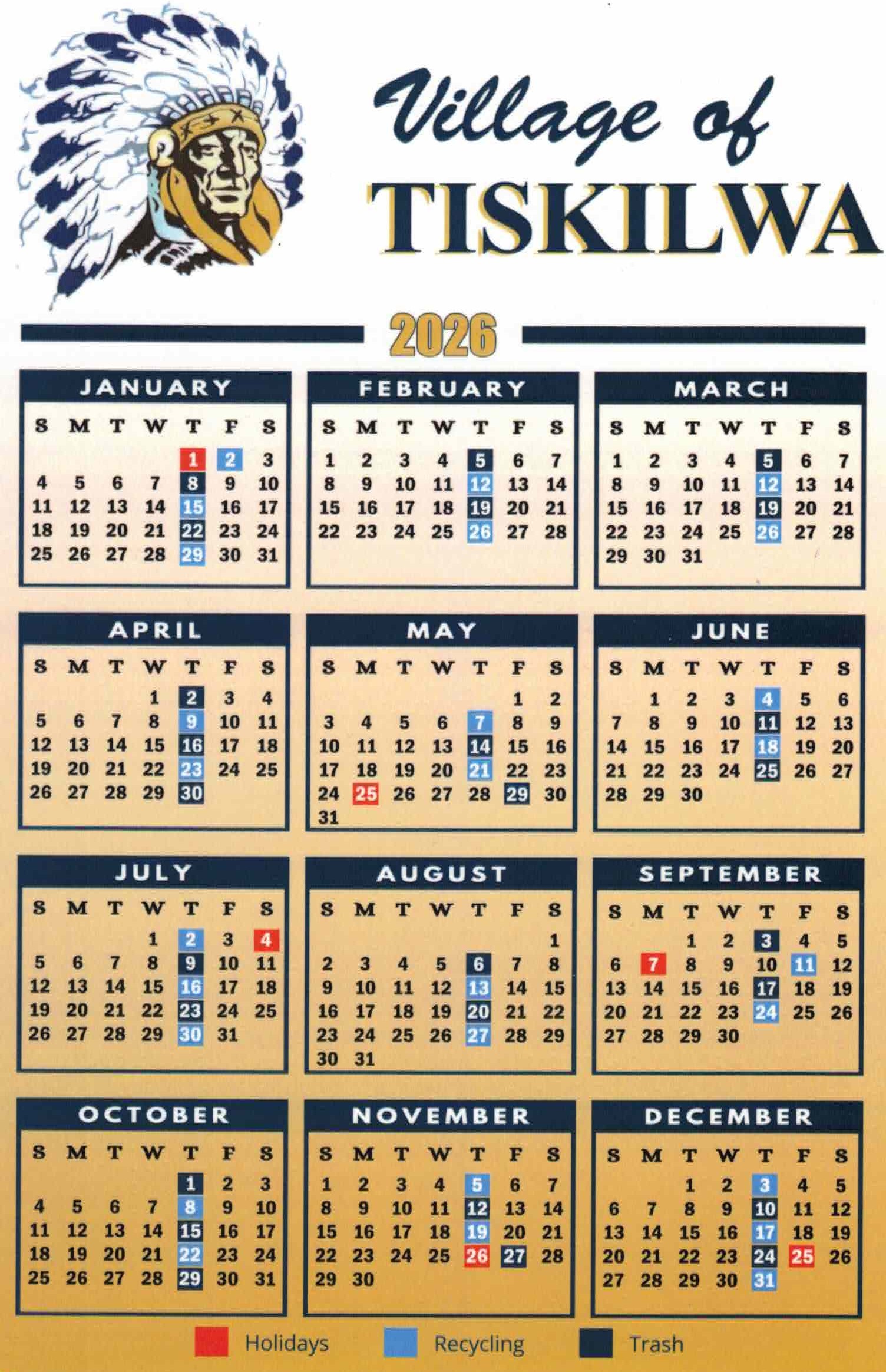 Village of
TISKILWA

2026

JANUARY
| S | M | T | W | T | F | S |
|---|---|---|---|---|---|---|
|  |  |  |  | 1 | 2 | 3 |
| 4 | 5 | 6 | 7 | 8 | 9 | 10 |
| 11 | 12 | 13 | 14 | 15 | 16 | 17 |
| 18 | 19 | 20 | 21 | 22 | 23 | 24 |
| 25 | 26 | 27 | 28 | 29 | 30 | 31 |

FEBRUARY
| S | M | T | W | T | F | S |
|---|---|---|---|---|---|---|
| 1 | 2 | 3 | 4 | 5 | 6 | 7 |
| 8 | 9 | 10 | 11 | 12 | 13 | 14 |
| 15 | 16 | 17 | 18 | 19 | 20 | 21 |
| 22 | 23 | 24 | 25 | 26 | 27 | 28 |

MARCH
| S | M | T | W | T | F | S |
|---|---|---|---|---|---|---|
| 1 | 2 | 3 | 4 | 5 | 6 | 7 |
| 8 | 9 | 10 | 11 | 12 | 13 | 14 |
| 15 | 16 | 17 | 18 | 19 | 20 | 21 |
| 22 | 23 | 24 | 25 | 26 | 27 | 28 |
| 29 | 30 | 31 |  |  |  |  |

APRIL
| S | M | T | W | T | F | S |
|---|---|---|---|---|---|---|
|  |  |  | 1 | 2 | 3 | 4 |
| 5 | 6 | 7 | 8 | 9 | 10 | 11 |
| 12 | 13 | 14 | 15 | 16 | 17 | 18 |
| 19 | 20 | 21 | 22 | 23 | 24 | 25 |
| 26 | 27 | 28 | 29 | 30 |  |  |

MAY
| S | M | T | W | T | F | S |
|---|---|---|---|---|---|---|
|  |  |  |  |  | 1 | 2 |
| 3 | 4 | 5 | 6 | 7 | 8 | 9 |
| 10 | 11 | 12 | 13 | 14 | 15 | 16 |
| 17 | 18 | 19 | 20 | 21 | 22 | 23 |
| 24 | 25 | 26 | 27 | 28 | 29 | 30 |
| 31 |  |  |  |  |  |  |

JUNE
| S | M | T | W | T | F | S |
|---|---|---|---|---|---|---|
|  | 1 | 2 | 3 | 4 | 5 | 6 |
| 7 | 8 | 9 | 10 | 11 | 12 | 13 |
| 14 | 15 | 16 | 17 | 18 | 19 | 20 |
| 21 | 22 | 23 | 24 | 25 | 26 | 27 |
| 28 | 29 | 30 |  |  |  |  |

JULY
| S | M | T | W | T | F | S |
|---|---|---|---|---|---|---|
|  |  |  | 1 | 2 | 3 | 4 |
| 5 | 6 | 7 | 8 | 9 | 10 | 11 |
| 12 | 13 | 14 | 15 | 16 | 17 | 18 |
| 19 | 20 | 21 | 22 | 23 | 24 | 25 |
| 26 | 27 | 28 | 29 | 30 | 31 |  |

AUGUST
| S | M | T | W | T | F | S |
|---|---|---|---|---|---|---|
|  |  |  |  |  |  | 1 |
| 2 | 3 | 4 | 5 | 6 | 7 | 8 |
| 9 | 10 | 11 | 12 | 13 | 14 | 15 |
| 16 | 17 | 18 | 19 | 20 | 21 | 22 |
| 23 | 24 | 25 | 26 | 27 | 28 | 29 |
| 30 | 31 |  |  |  |  |  |

SEPTEMBER
| S | M | T | W | T | F | S |
|---|---|---|---|---|---|---|
|  |  | 1 | 2 | 3 | 4 | 5 |
| 6 | 7 | 8 | 9 | 10 | 11 | 12 |
| 13 | 14 | 15 | 16 | 17 | 18 | 19 |
| 20 | 21 | 22 | 23 | 24 | 25 | 26 |
| 27 | 28 | 29 | 30 |  |  |  |

OCTOBER
| S | M | T | W | T | F | S |
|---|---|---|---|---|---|---|
|  |  |  |  | 1 | 2 | 3 |
| 4 | 5 | 6 | 7 | 8 | 9 | 10 |
| 11 | 12 | 13 | 14 | 15 | 16 | 17 |
| 18 | 19 | 20 | 21 | 22 | 23 | 24 |
| 25 | 26 | 27 | 28 | 29 | 30 | 31 |

NOVEMBER
| S | M | T | W | T | F | S |
|---|---|---|---|---|---|---|
| 1 | 2 | 3 | 4 | 5 | 6 | 7 |
| 8 | 9 | 10 | 11 | 12 | 13 | 14 |
| 15 | 16 | 17 | 18 | 19 | 20 | 21 |
| 22 | 23 | 24 | 25 | 26 | 27 | 28 |
| 29 | 30 |  |  |  |  |  |

DECEMBER
| S | M | T | W | T | F | S |
|---|---|---|---|---|---|---|
|  |  | 1 | 2 | 3 | 4 | 5 |
| 6 | 7 | 8 | 9 | 10 | 11 | 12 |
| 13 | 14 | 15 | 16 | 17 | 18 | 19 |
| 20 | 21 | 22 | 23 | 24 | 25 | 26 |
| 27 | 28 | 29 | 30 | 31 |  |  |

Holidays Recycling Trash